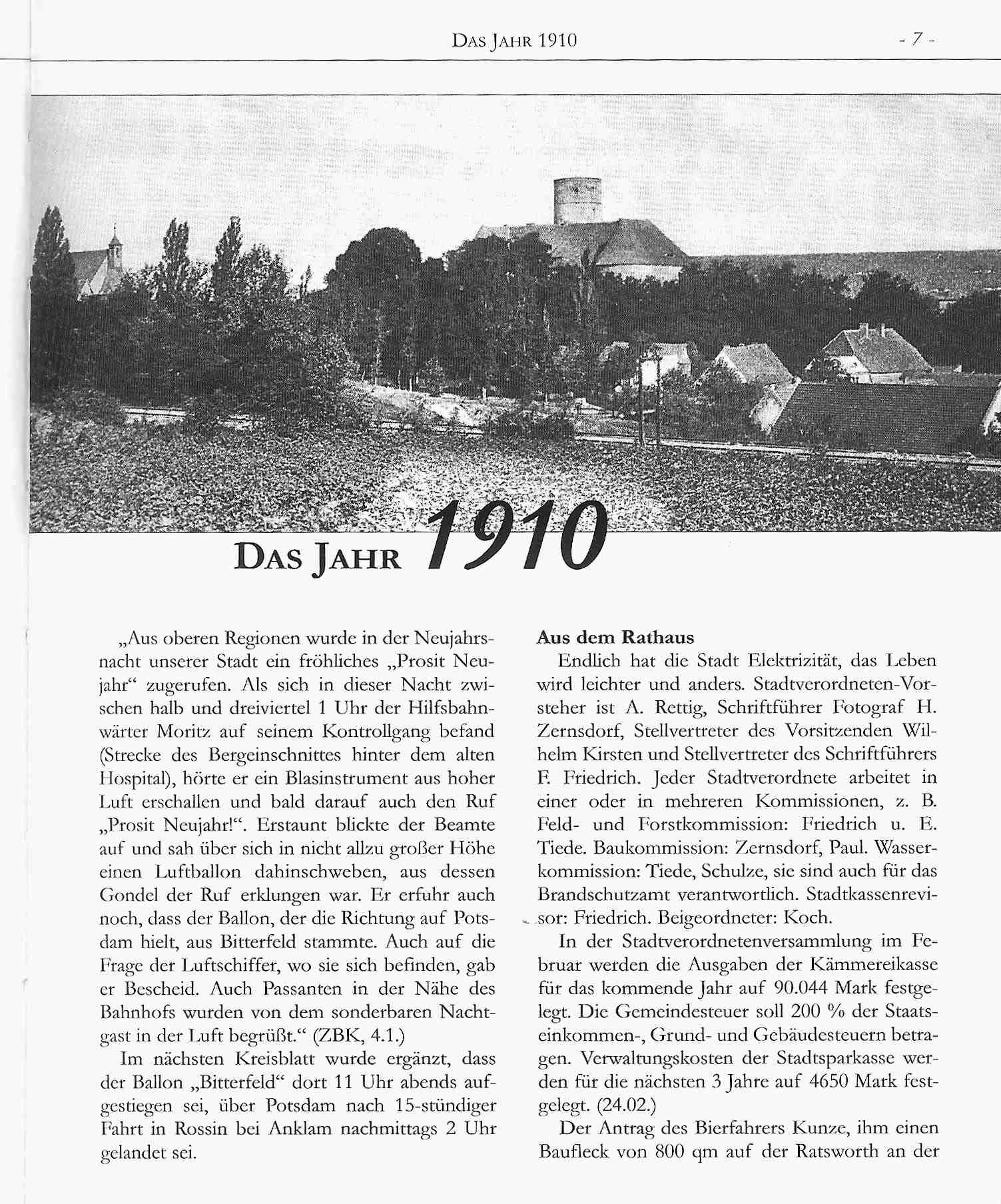 DAS JAHR 1910 - 7 -

DAS JAHR 1910

„Aus oberen Regionen wurde in der Neujahrsnacht unserer Stadt ein fröhliches „Prosit Neujahr“ zugerufen. Als sich in dieser Nacht zwischen halb und dreiviertel 1 Uhr der Hilfsbahnwärter Moritz auf seinem Kontrollgang befand (Strecke des Bergeinschnittes hinter dem alten Hospital), hörte er ein Blasinstrument aus hoher Luft erschallen und bald darauf auch den Ruf „Prosit Neujahr!“. Erstaunt blickte der Beamte auf und sah über sich in nicht allzu großer Höhe einen Luftballon dahinschweben, aus dessen Gondel der Ruf erklungen war. Er erfuhr auch noch, dass der Ballon, der die Richtung auf Potsdam hielt, aus Bitterfeld stammte. Auch auf die Frage der Luftschiffer, wo sie sich befinden, gab er Bescheid. Auch Passanten in der Nähe des Bahnhofs wurden von dem sonderbaren Nachtgast in der Luft begrüßt.“ (ZBK, 4.1.)

Im nächsten Kreisblatt wurde ergänzt, dass der Ballon „Bitterfeld“ dort 11 Uhr abends aufgestiegen sei, über Potsdam nach 15-stündiger Fahrt in Rossin bei Anklam nachmittags 2 Uhr gelandet sei.

Aus dem Rathaus
Endlich hat die Stadt Elektrizität, das Leben wird leichter und anders. Stadtverordneten-Vorsteher ist A. Rettig, Schriftführer Fotograf H. Zernsdorf, Stellvertreter des Vorsitzenden Wilhelm Kirsten und Stellvertreter des Schriftführers F. Friedrich. Jeder Stadtverordnete arbeitet in einer oder in mehreren Kommissionen, z. B. Feld- und Forstkommission: Friedrich u. E. Tiede. Baukommission: Zernsdorf, Paul. Wasserkommission: Tiede, Schulze, sie sind auch für das Brandschutzamt verantwortlich. Stadtkassenrevisor: Friedrich. Beigeordneter: Koch.

In der Stadtverordnetenversammlung im Februar werden die Ausgaben der Kämmereikasse für das kommende Jahr auf 90.044 Mark festgelegt. Die Gemeindesteuer soll 200 % der Staatseinkommen-, Grund- und Gebäudesteuern betragen. Verwaltungskosten der Stadtsparkasse werden für die nächsten 3 Jahre auf 4650 Mark festgelegt. (24.02.)

Der Antrag des Bierfahrers Kunze, ihm einen Baufleck von 800 qm auf der Ratsworth an der